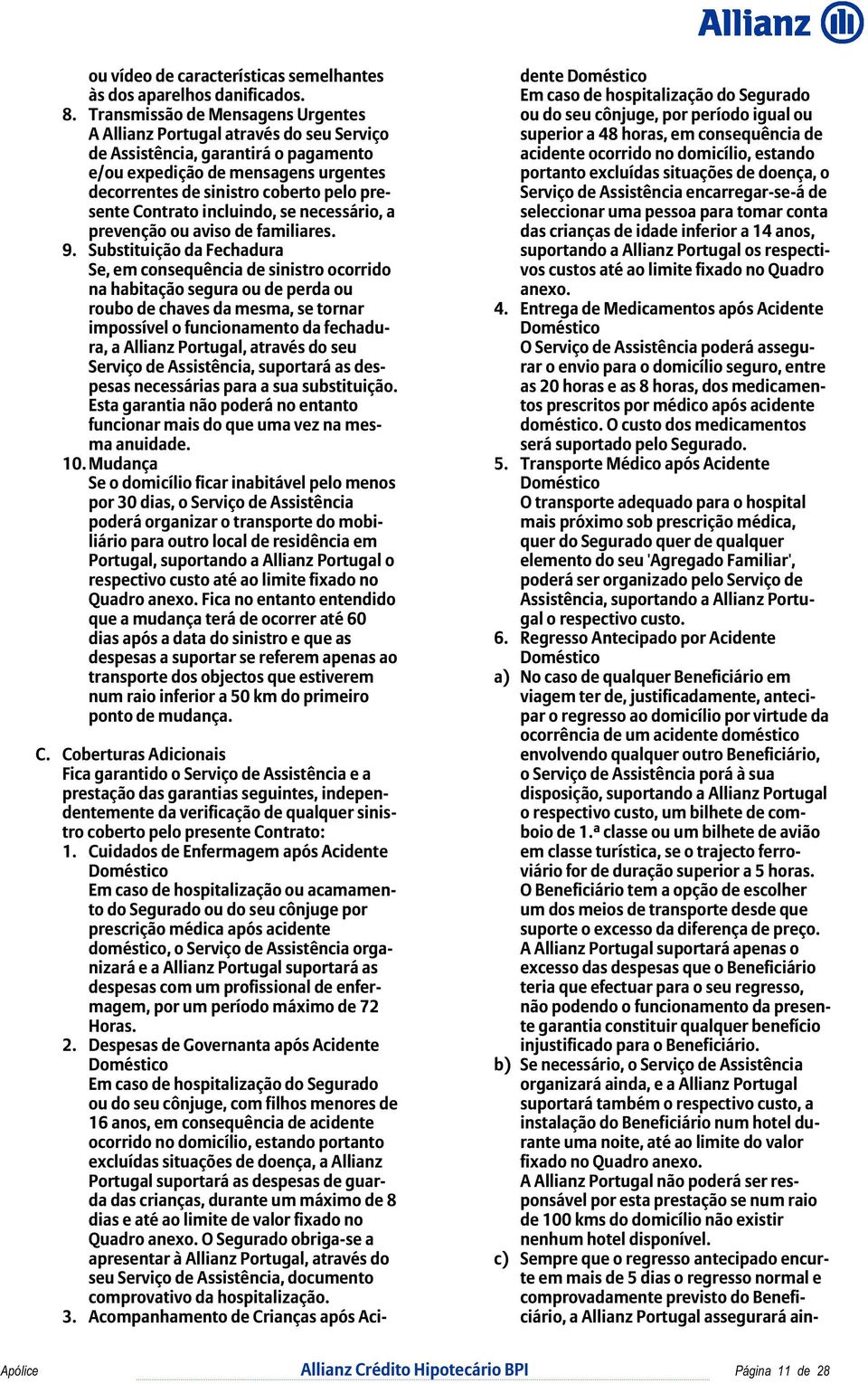 Allianz

ou vídeo de características semelhantes às dos aparelhos danificados.

8. Transmissão de Mensagens Urgentes
A Allianz Portugal através do seu Serviço de Assistência, garantirá o pagamento e/ou expedição de mensagens urgentes decorrentes de sinistro coberto pelo presente Contrato incluindo, se necessário, a prevenção ou aviso de familiares.

9. Substituição da Fechadura
Se, em consequência de sinistro ocorrido na habitação segura ou de perda ou roubo de chaves da mesma, se tornar impossível o funcionamento da fechadura, a Allianz Portugal, através do seu Serviço de Assistência, suportará as despesas necessárias para a sua substituição. Esta garantia não poderá no entanto funcionar mais do que uma vez na mesma anuidade.

10. Mudança
Se o domicílio ficar inabitável pelo menos por 30 dias, o Serviço de Assistência poderá organizar o transporte do mobiliário para outro local de residência em Portugal, suportando a Allianz Portugal o respectivo custo até ao limite fixado no Quadro anexo. Fica no entanto entendido que a mudança terá de ocorrer até 60 dias após a data do sinistro e que as despesas a suportar se referem apenas ao transporte dos objectos que estiverem num raio inferior a 50 km do primeiro ponto de mudança.

C. Coberturas Adicionais
Fica garantido o Serviço de Assistência e a prestação das garantias seguintes, independentemente da verificação de qualquer sinistro coberto pelo presente Contrato:

1. Cuidados de Enfermagem após Acidente Doméstico
Em caso de hospitalização ou acamamento do Segurado ou do seu cônjuge por prescrição médica após acidente doméstico, o Serviço de Assistência organizará e a Allianz Portugal suportará as despesas com um profissional de enfermagem, por um período máximo de 72 Horas.

2. Despesas de Governanta após Acidente Doméstico
Em caso de hospitalização do Segurado ou do seu cônjuge, com filhos menores de 16 anos, em consequência de acidente ocorrido no domicílio, estando portanto excluídas situações de doença, a Allianz Portugal suportará as despesas de guarda das crianças, durante um máximo de 8 dias e até ao limite de valor fixado no Quadro anexo. O Segurado obriga-se a apresentar à Allianz Portugal, através do seu Serviço de Assistência, documento comprovativo da hospitalização.

3. Acompanhamento de Crianças após Acidente Doméstico
Em caso de hospitalização do Segurado ou do seu cônjuge, por período igual ou superior a 48 horas, em consequência de acidente ocorrido no domicílio, estando portanto excluídas situações de doença, o Serviço de Assistência encarregar-se-á de seleccionar uma pessoa para tomar conta das crianças de idade inferior a 14 anos, suportando a Allianz Portugal os respectivos custos até ao limite fixado no Quadro anexo.

4. Entrega de Medicamentos após Acidente Doméstico
O Serviço de Assistência poderá assegurar o envio para o domicílio seguro, entre as 20 horas e as 8 horas, dos medicamentos prescritos por médico após acidente doméstico. O custo dos medicamentos será suportado pelo Segurado.

5. Transporte Médico após Acidente Doméstico
O transporte adequado para o hospital mais próximo sob prescrição médica, quer do Segurado quer de qualquer elemento do seu 'Agregado Familiar', poderá ser organizado pelo Serviço de Assistência, suportando a Allianz Portugal o respectivo custo.

6. Regresso Antecipado por Acidente Doméstico

a) No caso de qualquer Beneficiário em viagem ter de, justificadamente, antecipar o regresso ao domicílio por virtude da ocorrência de um acidente doméstico envolvendo qualquer outro Beneficiário, o Serviço de Assistência porá à sua disposição, suportando a Allianz Portugal o respectivo custo, um bilhete de comboio de 1.ª classe ou um bilhete de avião em classe turística, se o trajecto ferroviário for de duração superior a 5 horas. O Beneficiário tem a opção de escolher um dos meios de transporte desde que suporte o excesso da diferença de preço. A Allianz Portugal suportará apenas o excesso das despesas que o Beneficiário teria que efectuar para o seu regresso, não podendo o funcionamento da presente garantia constituir qualquer benefício injustificado para o Beneficiário.

b) Se necessário, o Serviço de Assistência organizará ainda, e a Allianz Portugal suportará também o respectivo custo, a instalação do Beneficiário num hotel durante uma noite, até ao limite do valor fixado no Quadro anexo.
A Allianz Portugal não poderá ser responsável por esta prestação se num raio de 100 kms do domicílio não existir nenhum hotel disponível.

c) Sempre que o regresso antecipado encurte em mais de 5 dias o regresso normal e comprovadamente previsto do Beneficiário, a Allianz Portugal assegurará ain-

Apólice Allianz Crédito Hipotecário BPI Página 11 de 28